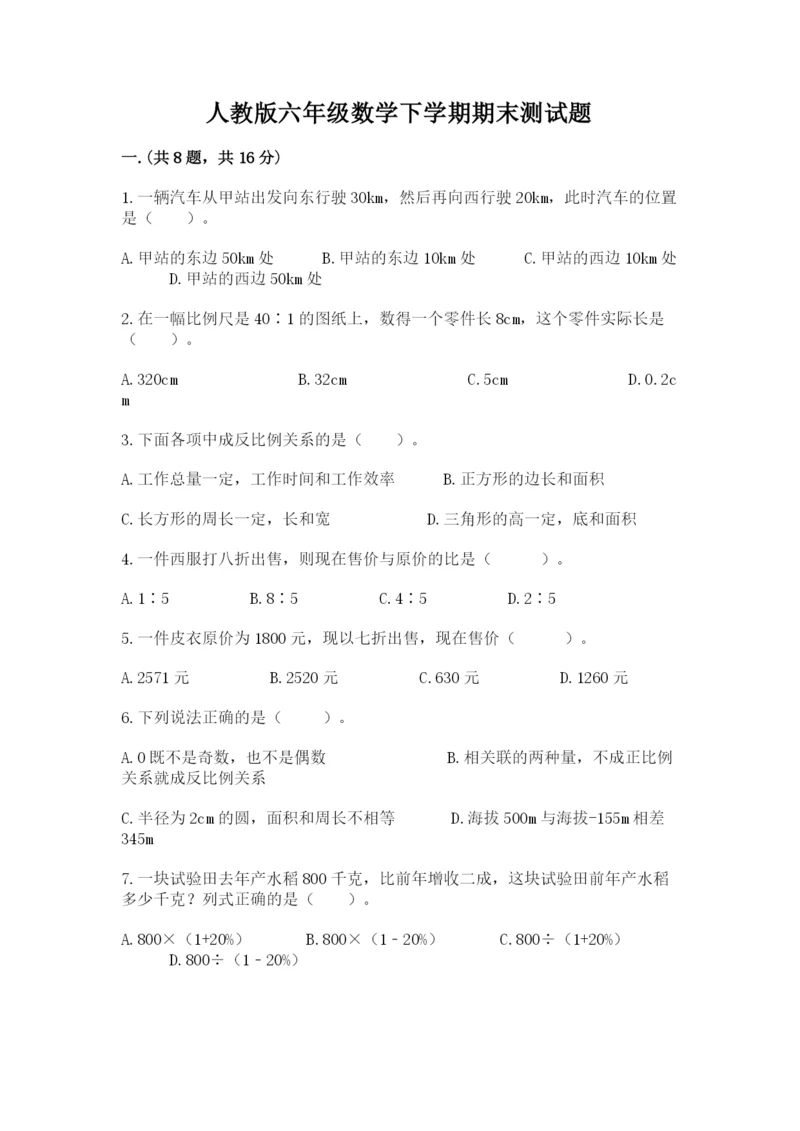 人教版六年级数学下学期期末测试题

一.(共8题，共16分)

1.一辆汽车从甲站出发向东行驶30km，然后再向西行驶20km，此时汽车的位置是（　　）。

A.甲站的东边50km处　　B.甲站的东边10km处　　C.甲站的西边10km处　　D.甲站的西边50km处

2.在一幅比例尺是40∶1的图纸上，数得一个零件长8cm，这个零件实际长是（　　）。

A.320cm　　B.32cm　　C.5cm　　D.0.2cm

3.下面各项中成反比例关系的是（　　）。

A.工作总量一定，工作时间和工作效率　　B.正方形的边长和面积

C.长方形的周长一定，长和宽　　D.三角形的高一定，底和面积

4.一件西服打八折出售，则现在售价与原价的比是（　　）。

A.1∶5　　B.8∶5　　C.4∶5　　D.2∶5

5.一件皮衣原价为1800元，现以七折出售，现在售价（　　）。

A.2571元　　B.2520元　　C.630元　　D.1260元

6.下列说法正确的是（　　）。

A.0既不是奇数，也不是偶数　　B.相关联的两种量，不成正比例关系就成反比例关系

C.半径为2cm的圆，面积和周长不相等　　D.海拔500m与海拔-155m相差345m

7.一块试验田去年产水稻800千克，比前年增收二成，这块试验田前年产水稻多少千克？列式正确的是（　　）。

A.800×（1+20%）　　B.800×（1－20%）　　C.800÷（1+20%）　　D.800÷（1－20%）